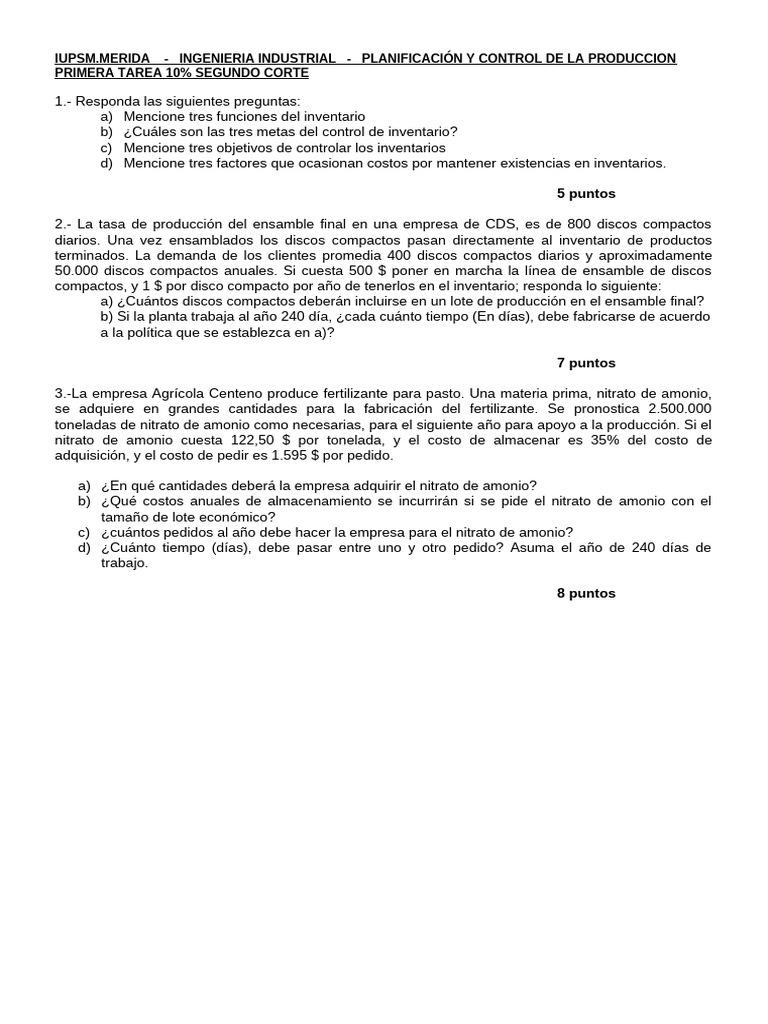 IUPSM.MERIDA - INGENIERIA INDUSTRIAL - PLANIFICACIÓN Y CONTROL DE LA PRODUCCION PRIMERA TAREA 10% SEGUNDO CORTE

1.- Responda las siguientes preguntas:
a) Mencione tres funciones del inventario
b) ¿Cuáles son las tres metas del control de inventario?
c) Mencione tres objetivos de controlar los inventarios
d) Mencione tres factores que ocasionan costos por mantener existencias en inventarios.

5 puntos

2.- La tasa de producción del ensamble final en una empresa de CDS, es de 800 discos compactos diarios. Una vez ensamblados los discos compactos pasan directamente al inventario de productos terminados. La demanda de los clientes promedia 400 discos compactos diarios y aproximadamente 50.000 discos compactos anuales. Si cuesta 500 $ poner en marcha la línea de ensamble de discos compactos, y 1 $ por disco compacto por año de tenerlos en el inventario; responda lo siguiente:
a) ¿Cuántos discos compactos deberán incluirse en un lote de producción en el ensamble final?
b) Si la planta trabaja al año 240 día, ¿cada cuánto tiempo (En días), debe fabricarse de acuerdo a la política que se establezca en a)?

7 puntos

3.-La empresa Agrícola Centeno produce fertilizante para pasto. Una materia prima, nitrato de amonio, se adquiere en grandes cantidades para la fabricación del fertilizante. Se pronostica 2.500.000 toneladas de nitrato de amonio como necesarias, para el siguiente año para apoyo a la producción. Si el nitrato de amonio cuesta 122,50 $ por tonelada, y el costo de almacenar es 35% del costo de adquisición, y el costo de pedir es 1.595 $ por pedido.

a) ¿En qué cantidades deberá la empresa adquirir el nitrato de amonio?
b) ¿Qué costos anuales de almacenamiento se incurrirán si se pide el nitrato de amonio con el tamaño de lote económico?
c) ¿cuántos pedidos al año debe hacer la empresa para el nitrato de amonio?
d) ¿Cuánto tiempo (días), debe pasar entre uno y otro pedido? Asuma el año de 240 días de trabajo.

8 puntos